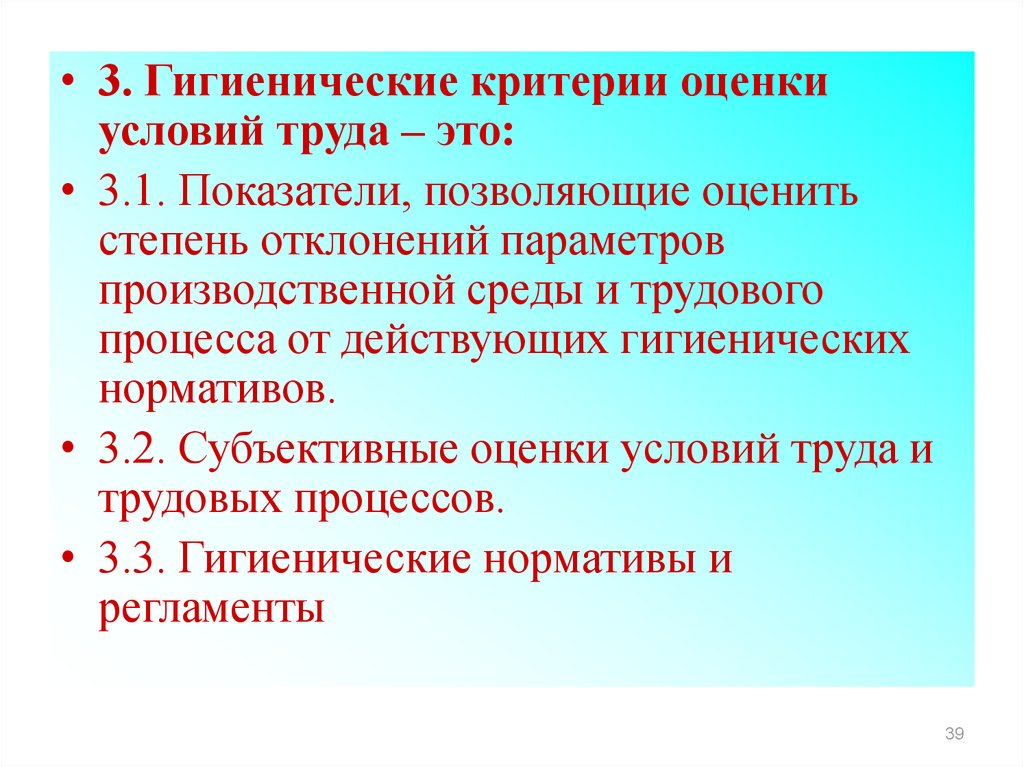 • 3. Гигиенические критерии оценки условий труда – это:

• 3.1. Показатели, позволяющие оценить степень отклонений параметров производственной среды и трудового процесса от действующих гигиенических нормативов.

• 3.2. Субъективные оценки условий труда и трудовых процессов.

• 3.3. Гигиенические нормативы и регламенты

39